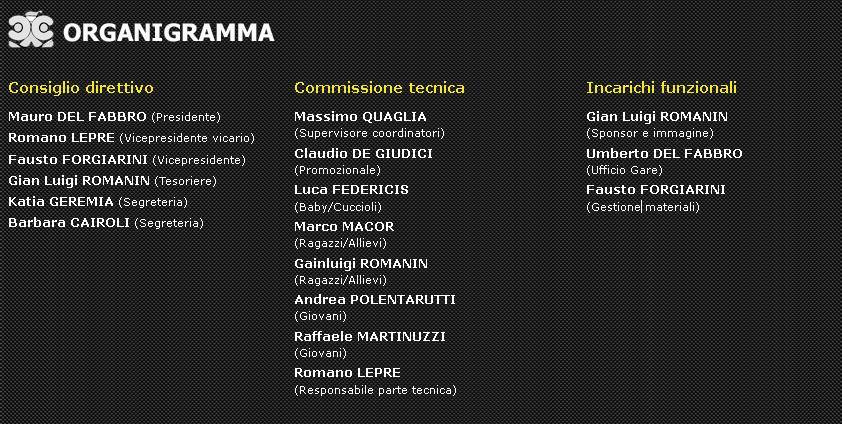 ORGANIGRAMMA

Consiglio direttivo

Mauro DEL FABBRO (Presidente)
Romano LEPRE (Vicepresidente vicario)
Fausto FORGIARINI (Vicepresidente)
Gian Luigi ROMANIN (Tesoriere)
Katia GEREMIA (Segreteria)
Barbara CAIROLI (Segreteria)

Commissione tecnica

Massimo QUAGLIA
(Supervisore coordinatori)
Claudio DE GIUDICI
(Promozionale)
Luca FEDERICIS
(Baby/Cuccioli)
Marco MACOR
(Ragazzi/Allievi)
Gainluigi ROMANIN
(Ragazzi/Allievi)
Andrea POLENTARUTTI
(Giovani)
Raffaele MARTINUZZI
(Giovani)
Romano LEPRE
(Responsabile parte tecnica)

Incarichi funzionali

Gian Luigi ROMANIN
(Sponsor e immagine)
Umberto DEL FABBRO
(Ufficio Gare)
Fausto FORGIARINI
(Gestione materiali)